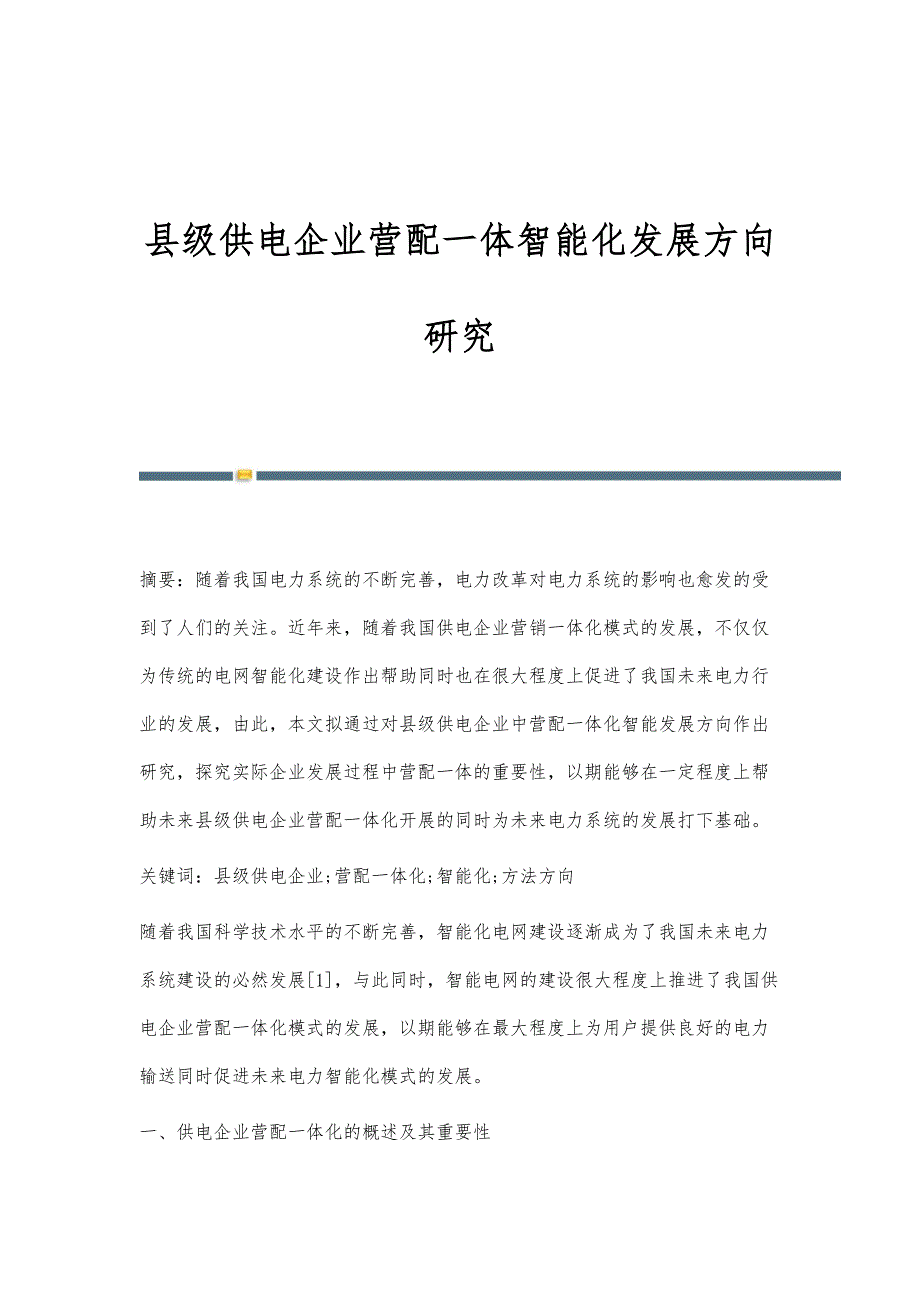 县级供电企业营配一体智能化发展方向研究

摘要：随着我国电力系统的不断完善，电力改革对电力系统的影响也愈发的受到了人们的关注。近年来，随着我国供电企业营销一体化模式的发展，不仅仅为传统的电网智能化建设作出帮助同时也在很大程度上促进了我国未来电力行业的发展，由此，本文拟通过对县级供电企业中营配一体化智能发展方向作出研究，探究实际企业发展过程中营配一体的重要性，以期能够在一定程度上帮助未来县级供电企业营配一体化开展的同时为未来电力系统的发展打下基础。

关键词：县级供电企业;营配一体化;智能化;方法方向

随着我国科学技术水平的不断完善，智能化电网建设逐渐成为了我国未来电力系统建设的必然发展[1]，与此同时，智能电网的建设很大程度上推进了我国供电企业营配一体化模式的发展，以期能够在最大程度上为用户提供良好的电力输送同时促进未来电力智能化模式的发展。

一、供电企业营配一体化的概述及其重要性